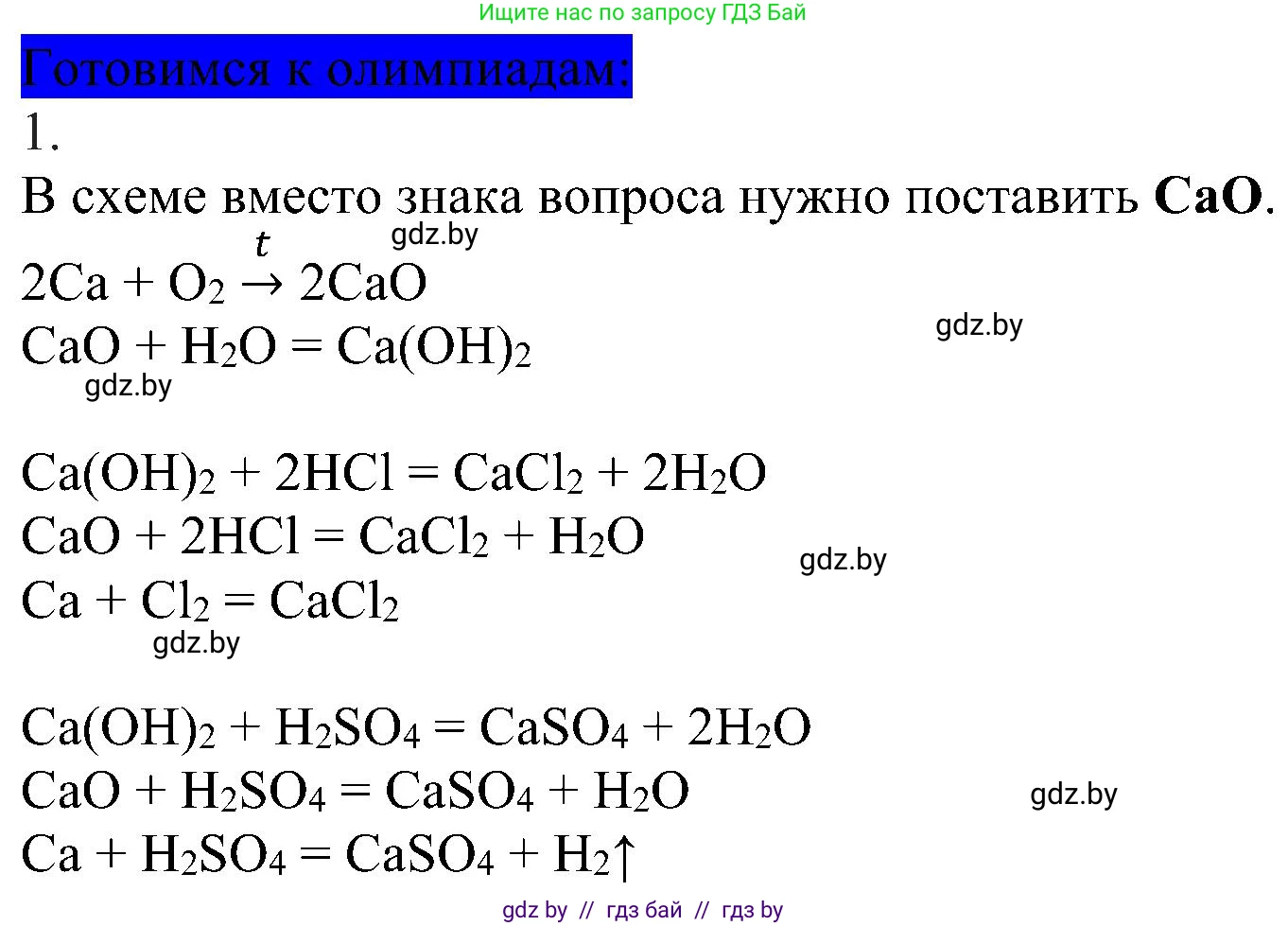 Ищите нас по запросу ГДЗ Бай

Готовимся к олимпиадам:

1.

В схеме вместо знака вопроса нужно поставить **CaO**.

gdz.by

$2Ca + O_2 \xrightarrow{t} 2CaO$

$CaO + H_2O = Ca(OH)_2$

gdz.by

gdz.by

$Ca(OH)_2 + 2HCl = CaCl_2 + 2H_2O$

$CaO + 2HCl = CaCl_2 + H_2O$

gdz.by

$Ca + Cl_2 = CaCl_2$

gdz.by

$Ca(OH)_2 + H_2SO_4 = CaSO_4 + 2H_2O$

$CaO + H_2SO_4 = CaSO_4 + H_2O$

gdz.by

$Ca + H_2SO_4 = CaSO_4 + H_2\uparrow$

gdz by // гдз бай // гдз by